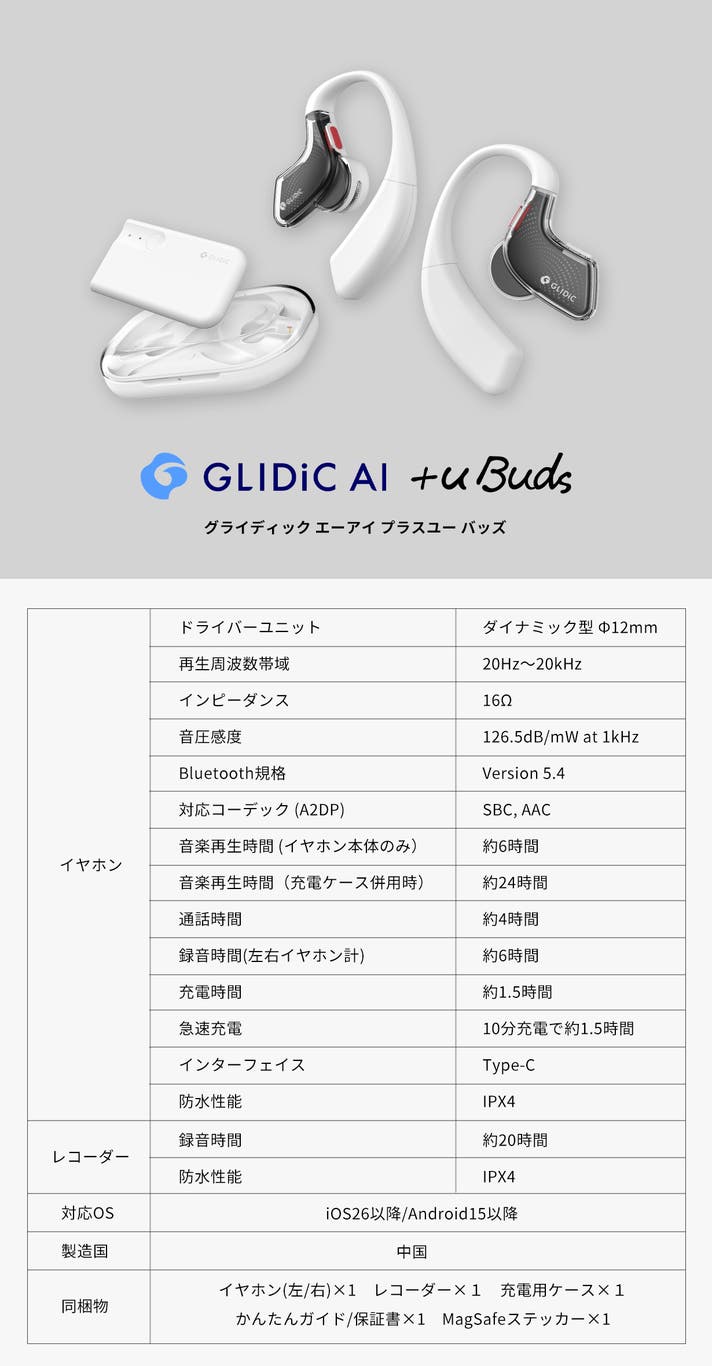 GLIDiC AI +u Buds

グライディック エーアイ プラスユー バッズ

| イヤホン | ドライバーユニット | ダイナミック型 Φ12mm |
|---|---|---|
| | 再生周波数帯域 | 20Hz〜20kHz |
| | インピーダンス | 16Ω |
| | 音圧感度 | 126.5dB/mW at 1kHz |
| | Bluetooth規格 | Version 5.4 |
| | 対応コーデック (A2DP) | SBC, AAC |
| | 音楽再生時間 (イヤホン本体のみ) | 約6時間 |
| | 音楽再生時間（充電ケース併用時） | 約24時間 |
| | 通話時間 | 約4時間 |
| | 録音時間(左右イヤホン計) | 約6時間 |
| | 充電時間 | 約1.5時間 |
| | 急速充電 | 10分充電で約1.5時間 |
| | インターフェイス | Type-C |
| | 防水性能 | IPX4 |
| レコーダー | 録音時間 | 約20時間 |
| | 防水性能 | IPX4 |
| 対応OS | iOS26以降/Android15以降 | |
| 製造国 | 中国 | |
| 同梱物 | イヤホン(左/右)×1 レコーダー×1 充電用ケース×1 かんたんガイド/保証書×1 MagSafeステッカー×1 | |